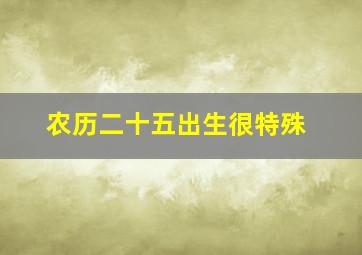 农历二十五出生很特殊